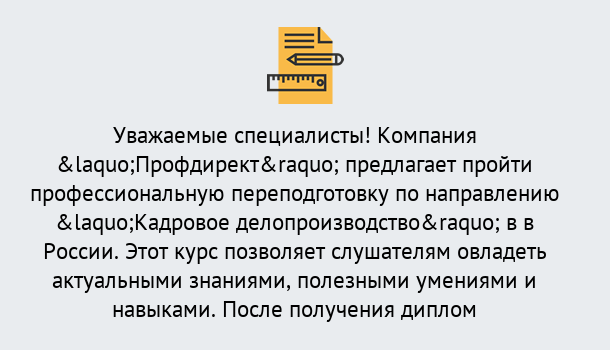 Уважаемые специалисты! Компания &laquo;Профдирект&raquo; предлагает пройти профессиональную переподготовку по направлению &laquo;Кадровое делопроизводство&raquo; в в России. Этот курс позволяет слушателям овладеть актуальными знаниями, полезными умениями и навыками. После получения диплом